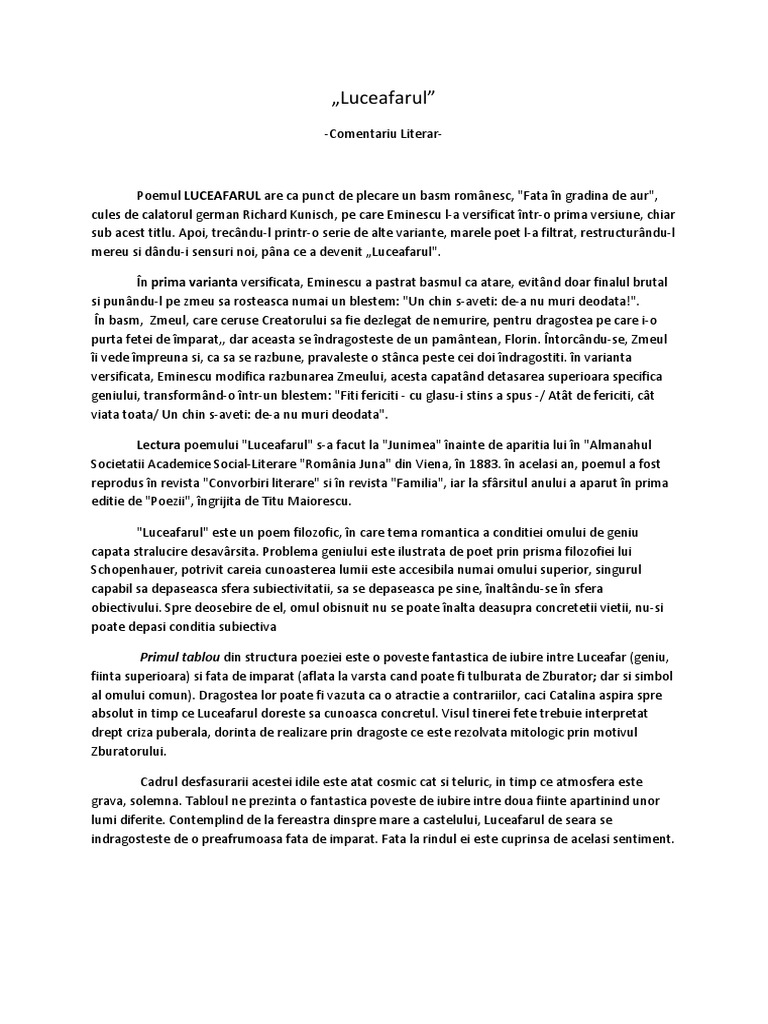 „Luceafarul”

-Comentariu Literar-

Poemul LUCEAFARUL are ca punct de plecare un basm românesc, "Fata în gradina de aur", cules de calatorul german Richard Kunisch, pe care Eminescu l-a versificat într-o prima versiune, chiar sub acest titlu. Apoi, trecându-l printr-o serie de alte variante, marele poet l-a filtrat, restructurându-l mereu si dându-i sensuri noi, pâna ce a devenit „Luceafarul".

În prima varianta versificata, Eminescu a pastrat basmul ca atare, evitând doar finalul brutal si punându-l pe zmeu sa rosteasca numai un blestem: "Un chin s-aveti: de-a nu muri deodata!". În basm, Zmeul, care ceruse Creatorului sa fie dezlegat de nemurire, pentru dragostea pe care i-o purta fetei de împarat,, dar aceasta se îndragosteste de un pamântean, Florin. Întorcându-se, Zmeul îi vede împreuna si, ca sa se razbune, pravaleste o stânca peste cei doi îndragostiti. în varianta versificata, Eminescu modifica razbunarea Zmeului, acesta capatând detasarea superioara specifica geniului, transformând-o într-un blestem: "Fiti fericiti - cu glasu-i stins a spus -/ Atât de fericiti, cât viata toata/ Un chin s-aveti: de-a nu muri deodata".

Lectura poemului "Luceafarul" s-a facut la "Junimea" înainte de aparitia lui în "Almanahul Societatii Academice Social-Literare "România Juna" din Viena, în 1883. în acelasi an, poemul a fost reprodus în revista "Convorbiri literare" si în revista "Familia", iar la sfârsitul anului a aparut în prima editie de "Poezii", îngrijita de Titu Maiorescu.

"Luceafarul" este un poem filozofic, în care tema romantica a conditiei omului de geniu capata stralucire desavârsita. Problema geniului este ilustrata de poet prin prisma filozofiei lui Schopenhauer, potrivit careia cunoasterea lumii este accesibila numai omului superior, singurul capabil sa depaseasca sfera subiectivitatii, sa se depaseasca pe sine, înaltându-se în sfera obiectivului. Spre deosebire de el, omul obisnuit nu se poate înalta deasupra concretetii vietii, nu-si poate depasi conditia subiectiva

Primul tablou din structura poeziei este o poveste fantastica de iubire intre Luceafar (geniu, fiinta superioara) si fata de imparat (aflata la varsta cand poate fi tulburata de Zburator; dar si simbol al omului comun). Dragostea lor poate fi vazuta ca o atractie a contrariilor, caci Catalina aspira spre absolut in timp ce Luceafarul doreste sa cunoasca concretul. Visul tinerei fete trebuie interpretat drept criza puberala, dorinta de realizare prin dragoste ce este rezolvata mitologic prin motivul Zburatorului.

Cadrul desfasurarii acestei idile este atat cosmic cat si teluric, in timp ce atmosfera este grava, solemna. Tabloul ne prezinta o fantastica poveste de iubire intre doua fiinte apartinind unor lumi diferite. Contemplind de la fereastra dinspre mare a castelului, Luceafarul de seara se indragosteste de o preafrumoasa fata de imparat. Fata la rindul ei este cuprinsa de acelasi sentiment.